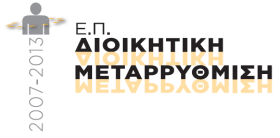 2007-2013

Ε.Π.
ΔΙΟΙΚΗΤΙΚΗ
ΜΕΤΑΡΡΥΘΜΙΣΗ